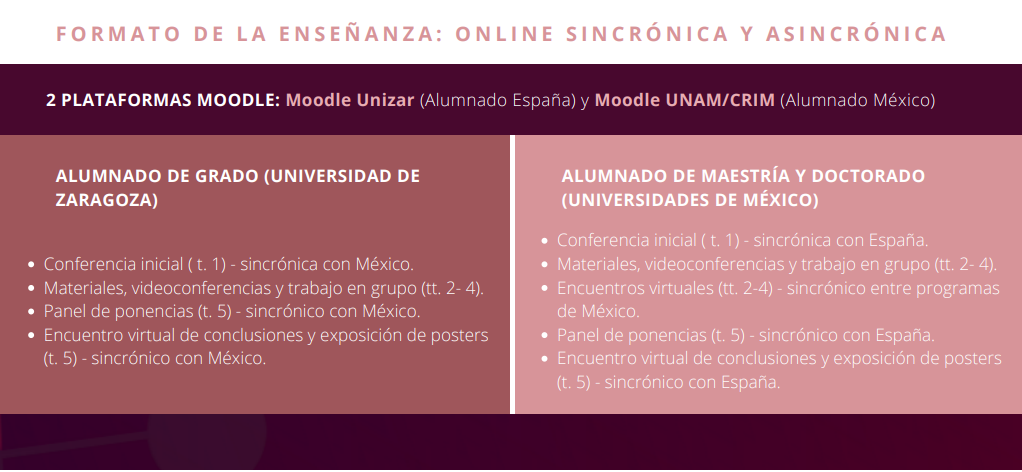 FORMATO DE LA ENSEÑANZA: ONLINE SINCRÓNICA Y ASINCRÓNICA

2 PLATAFORMAS MOODLE: Moodle Unizar (Alumnado España) y Moodle UNAM/CRIM (Alumnado México)

ALUMNADO DE GRADO (UNIVERSIDAD DE ZARAGOZA)

• Conferencia inicial ( t. 1) - sincrónica con México.
• Materiales, videoconferencias y trabajo en grupo (tt. 2- 4).
• Panel de ponencias (t. 5) - sincrónico con México.
• Encuentro virtual de conclusiones y exposición de posters (t. 5) - sincrónico con México.

ALUMNADO DE MAESTRÍA Y DOCTORADO (UNIVERSIDADES DE MÉXICO)

• Conferencia inicial ( t. 1) - sincrónica con España.
• Materiales, videoconferencias y trabajo en grupo (tt. 2- 4).
• Encuentros virtuales (tt. 2-4) - sincrónico entre programas de México.
• Panel de ponencias (t. 5) - sincrónico con España.
• Encuentro virtual de conclusiones y exposición de posters (t. 5) - sincrónico con España.